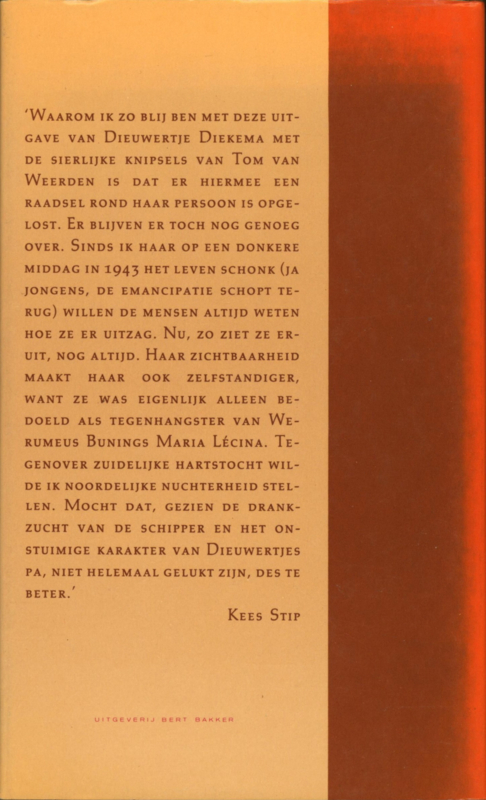 'Waarom ik zo blij ben met deze uitgave van Dieuwertje Diekema met de sierlijke knipsels van Tom van Weerden is dat er hiermee een raadsel rond haar persoon is opgelost. Er blijven er toch nog genoeg over. Sinds ik haar op een donkere middag in 1943 het leven schonk (ja jongens, de emancipatie schopt terug) willen de mensen altijd weten hoe ze er uitzag. Nu, zo ziet ze eruit, nog altijd. Haar zichtbaarheid maakt haar ook zelfstandiger, want ze was eigenlijk alleen bedoeld als tegenhangster van Werumeus Bunings Maria Lécina. Tegenover zuidelijke hartstocht wilde ik noordelijke nuchterheid stellen. Mocht dat, gezien de drankzucht van de schipper en het onstuimige karakter van Dieuwertjes pa, niet helemaal gelukt zijn, des te beter.'

Kees Stip

Uitgeverij Bert Bakker